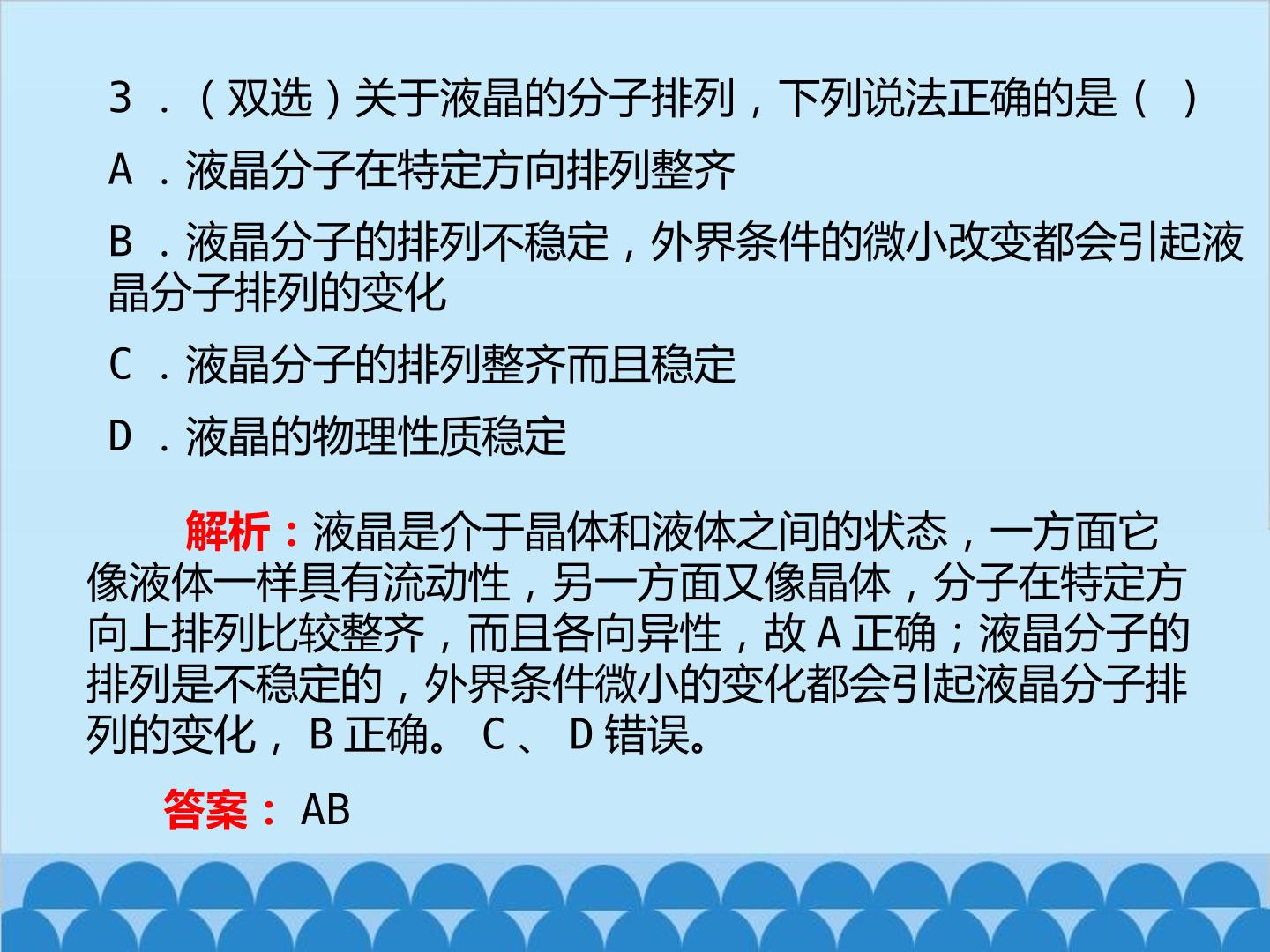 3．（双选）关于液晶的分子排列，下列说法正确的是（ ）

A．液晶分子在特定方向排列整齐

B．液晶分子的排列不稳定，外界条件的微小改变都会引起液晶分子排列的变化

C．液晶分子的排列整齐而且稳定

D．液晶的物理性质稳定

解析：液晶是介于晶体和液体之间的状态，一方面它像液体一样具有流动性，另一方面又像晶体，分子在特定方向上排列比较整齐，而且各向异性，故A正确；液晶分子的排列是不稳定的，外界条件微小的变化都会引起液晶分子排列的变化，B正确。C、D错误。

答案：AB